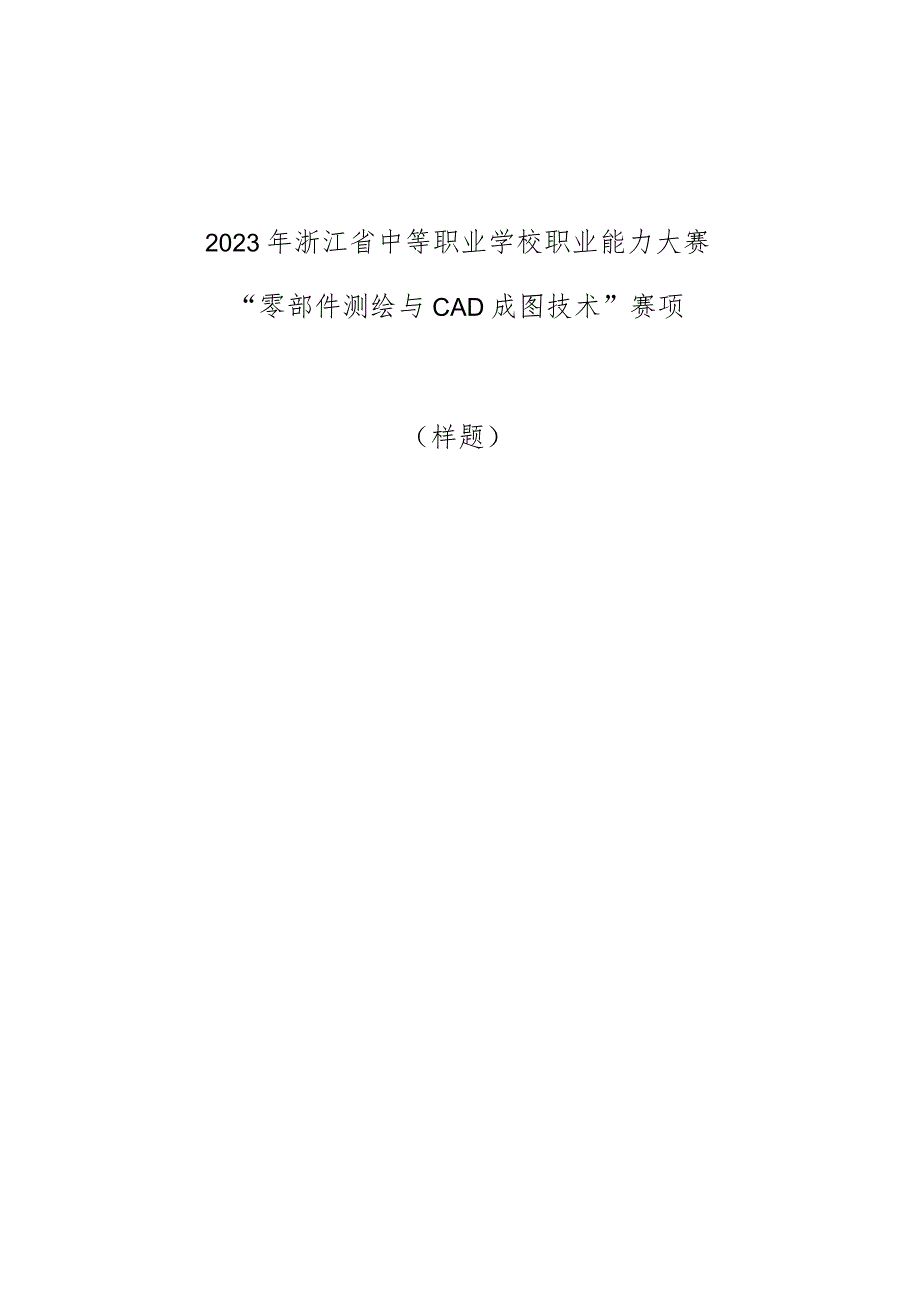 2023年浙江省中等职业学校职业能力大赛

“零部件测绘与CAD成图技术”赛项

（样题）